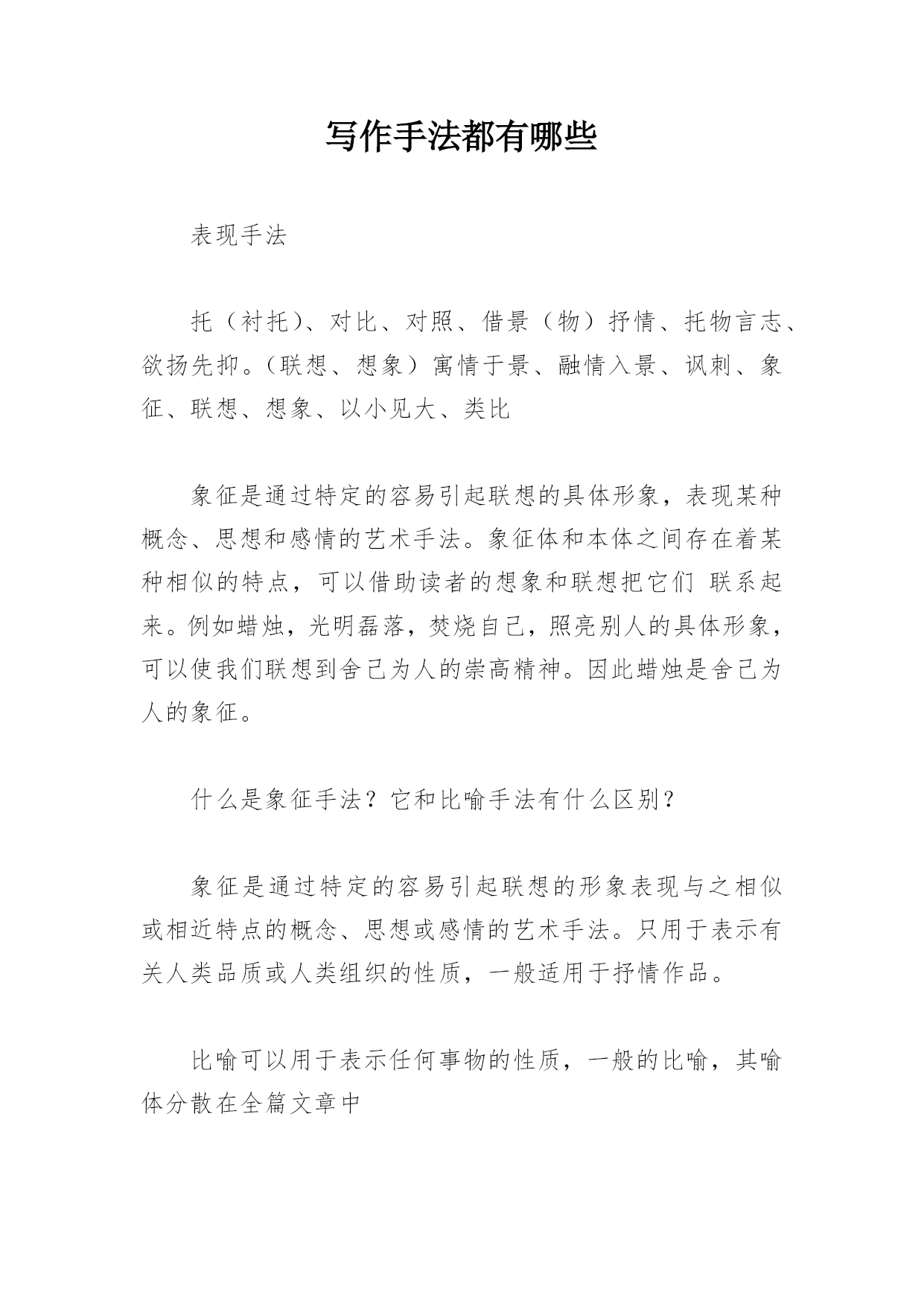 写作手法都有哪些

表现手法

托（衬托）、对比、对照、借景（物）抒情、托物言志、欲扬先抑。（联想、想象）寓情于景、融情入景、讽刺、象征、联想、想象、以小见大、类比

象征是通过特定的容易引起联想的具体形象，表现某种概念、思想和感情的艺术手法。象征体和本体之间存在着某种相似的特点，可以借助读者的想象和联想把它们 联系起来。例如蜡烛，光明磊落，焚烧自己，照亮别人的具体形象，可以使我们联想到舍己为人的崇高精神。因此蜡烛是舍己为人的象征。

什么是象征手法？它和比喻手法有什么区别？

象征是通过特定的容易引起联想的形象表现与之相似或相近特点的概念、思想或感情的艺术手法。只用于表示有关人类品质或人类组织的性质，一般适用于抒情作品。

比喻可以用于表示任何事物的性质，一般的比喻，其喻体分散在全篇文章中